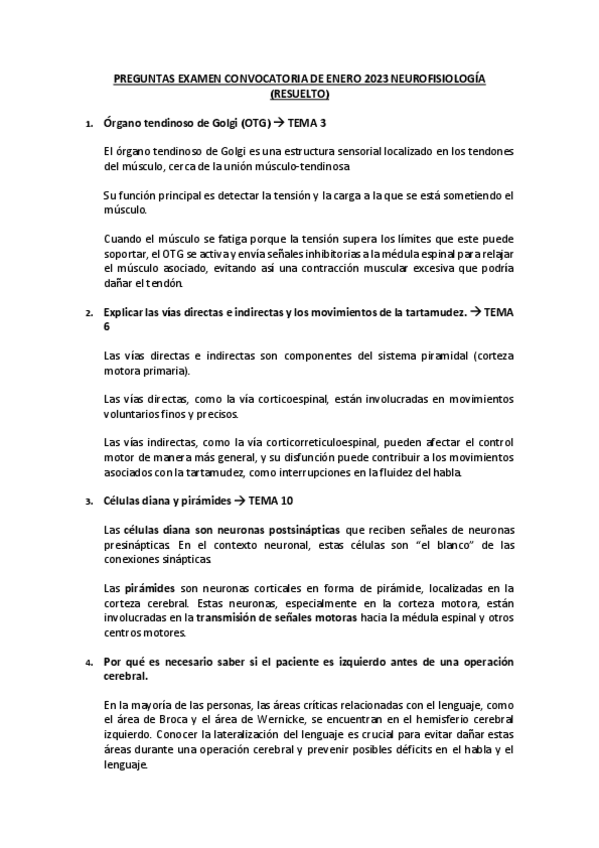 PREGUNTAS EXAMEN CONVOCATORIA DE ENERO 2023 NEUROFISIOLOGÍA (RESUELTO)

1. Órgano tendinoso de Golgi (OTG) → TEMA 3

El órgano tendinoso de Golgi es una estructura sensorial localizado en los tendones del músculo, cerca de la unión músculo-tendinosa

Su función principal es detectar la tensión y la carga a la que se está sometiendo el músculo.

Cuando el músculo se fatiga porque la tensión supera los límites que este puede soportar, el OTG se activa y envía señales inhibitorias a la médula espinal para relajar el músculo asociado, evitando así una contracción muscular excesiva que podría dañar el tendón.

2. Explicar las vías directas e indirectas y los movimientos de la tartamudez. → TEMA 6

Las vías directas e indirectas son componentes del sistema piramidal (corteza motora primaria).

Las vías directas, como la vía corticoespinal, están involucradas en movimientos voluntarios finos y precisos.

Las vías indirectas, como la vía corticorreticuloespinal, pueden afectar el control motor de manera más general, y su disfunción puede contribuir a los movimientos asociados con la tartamudez, como interrupciones en la fluidez del habla.

3. Células diana y pirámides → TEMA 10

Las células diana son neuronas postsinápticas que reciben señales de neuronas presinápticas. En el contexto neuronal, estas células son "el blanco" de las conexiones sinápticas.

Las pirámides son neuronas corticales en forma de pirámide, localizadas en la corteza cerebral. Estas neuronas, especialmente en la corteza motora, están involucradas en la transmisión de señales motoras hacia la médula espinal y otros centros motores.

4. Por qué es necesario saber si el paciente es izquierdo antes de una operación cerebral.

En la mayoría de las personas, las áreas críticas relacionadas con el lenguaje, como el área de Broca y el área de Wernicke, se encuentran en el hemisferio cerebral izquierdo. Conocer la lateralización del lenguaje es crucial para evitar dañar estas áreas durante una operación cerebral y prevenir posibles déficits en el habla y el lenguaje.